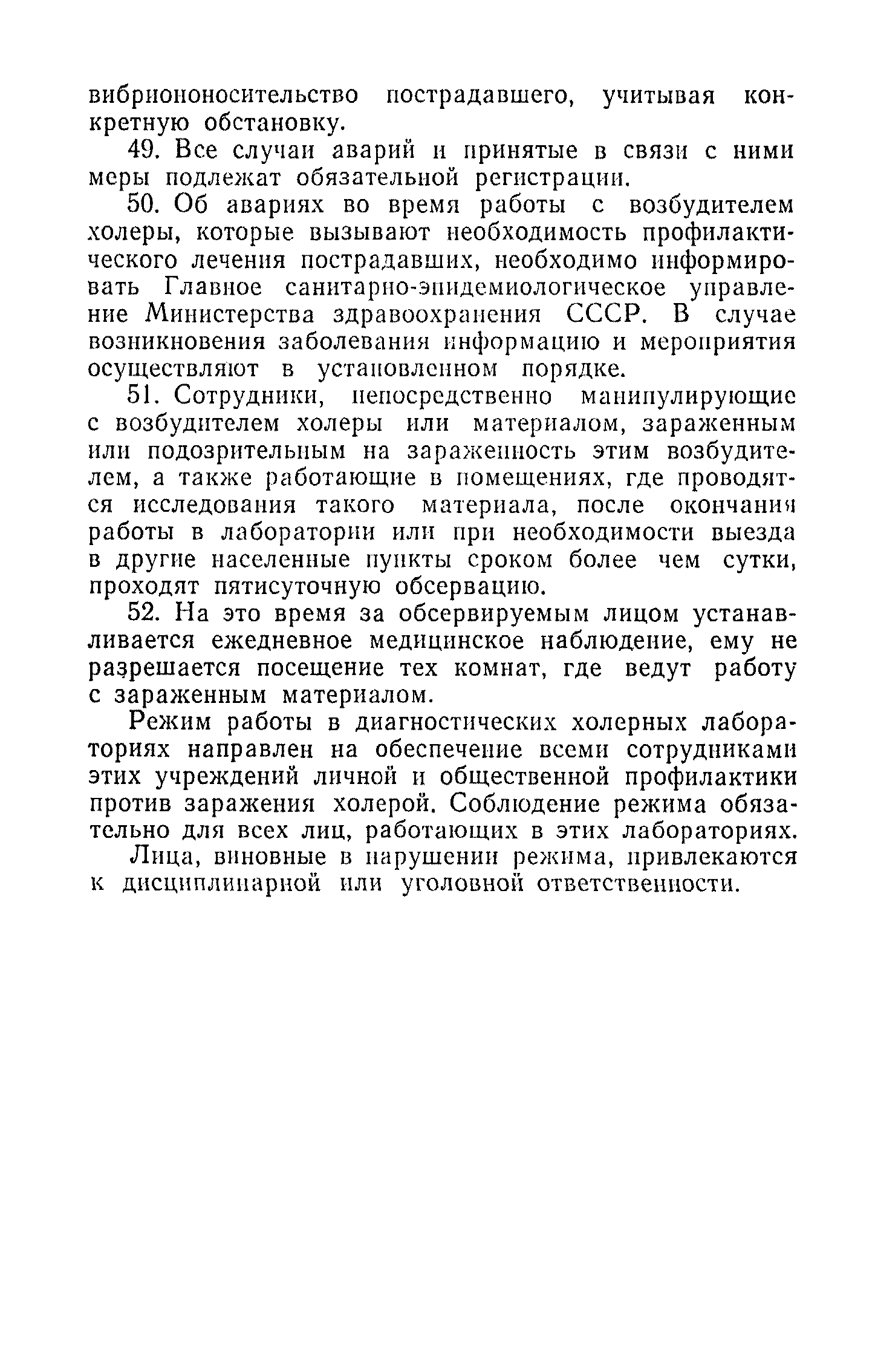 вибриононосительство пострадавшего, учитывая конкретную обстановку.

49. Все случаи аварий и принятые в связи с ними меры подлежат обязательной регистрации.

50. Об авариях во время работы с возбудителем холеры, которые вызывают необходимость профилактического лечения пострадавших, необходимо информировать Главное санитарно-эпидемиологическое управление Министерства здравоохранения СССР. В случае возникновения заболевания информацию и мероприятия осуществляют в установленном порядке.

51. Сотрудники, непосредственно манипулирующие с возбудителем холеры или материалом, зараженным или подозрительным на зараженность этим возбудителем, а также работающие в помещениях, где проводятся исследования такого материала, после окончания работы в лаборатории или при необходимости выезда в другие населенные пункты сроком более чем сутки, проходят пятисуточную обсервацию.

52. На это время за обсервируемым лицом устанавливается ежедневное медицинское наблюдение, ему не разрешается посещение тех комнат, где ведут работу с зараженным материалом.

Режим работы в диагностических холерных лабораториях направлен на обеспечение всеми сотрудниками этих учреждений личной и общественной профилактики против заражения холерой. Соблюдение режима обязательно для всех лиц, работающих в этих лабораториях.

Лица, виновные в нарушении режима, привлекаются к дисциплинарной или уголовной ответственности.